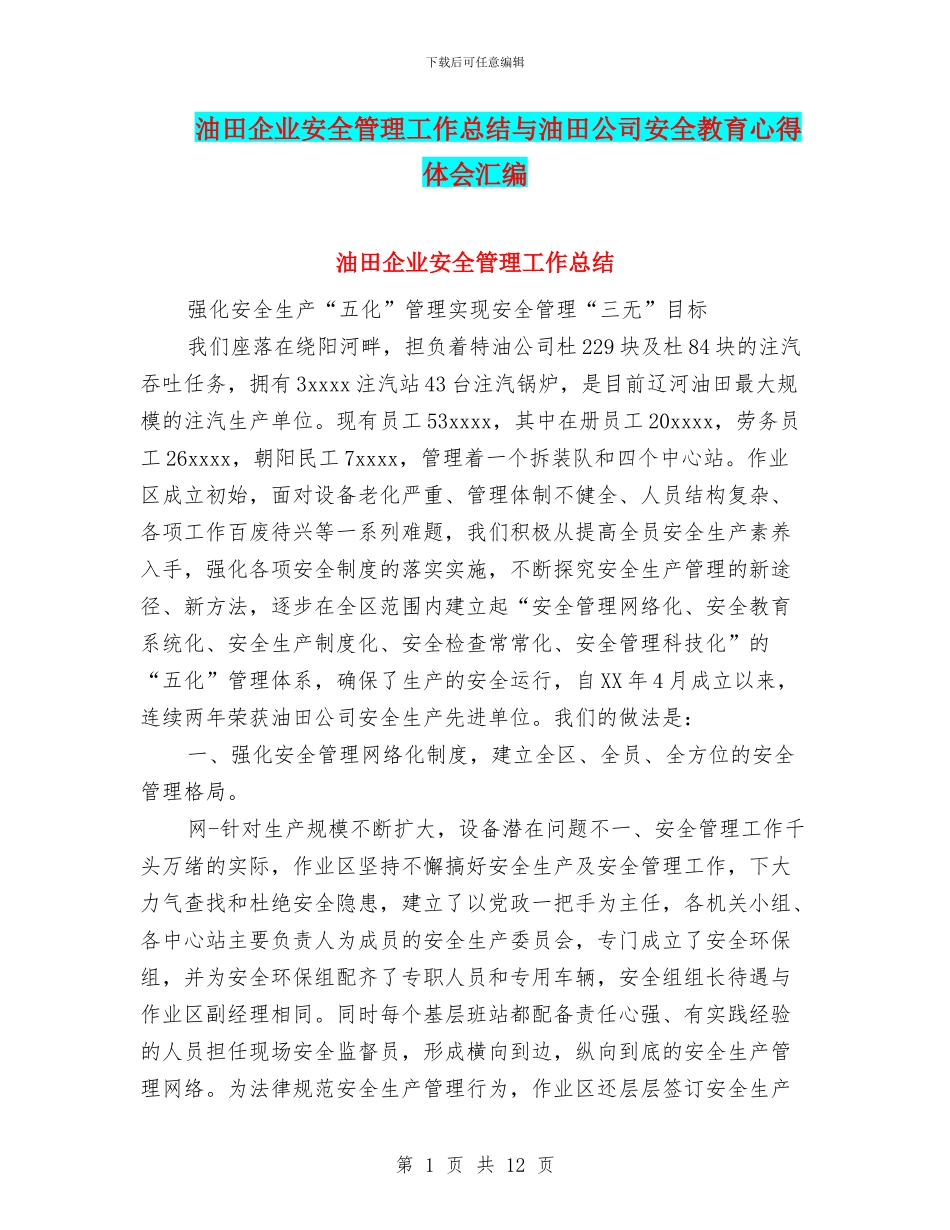 下载后可任意编辑

油田企业安全管理工作总结与油田公司安全教育心得体会汇编

油田企业安全管理工作总结

强化安全生产“五化”管理实现安全管理“三无”目标

我们座落在绕阳河畔，担负着特油公司杜229块及杜84块的注汽吞吐任务，拥有3xxxx注汽站43台注汽锅炉，是目前辽河油田最大规模的注汽生产单位。现有员工53xxxx，其中在册员工20xxxx，劳务员工26xxxx，朝阳民工7xxxx，管理着一个拆装队和四个中心站。作业区成立初始，面对设备老化严重、管理体制不健全、人员结构复杂、各项工作百废待兴等一系列难题，我们积极从提高全员安全生产素养入手，强化各项安全制度的落实实施，不断探究安全生产管理的新途径、新方法，逐步在全区范围内建立起“安全管理网络化、安全教育系统化、安全生产制度化、安全检查常常化、安全管理科技化”的“五化”管理体系，确保了生产的安全运行，自XX年4月成立以来，连续两年荣获油田公司安全生产先进单位。我们的做法是：

一、强化安全管理网络化制度，建立全区、全员、全方位的安全管理格局。

网-针对生产规模不断扩大，设备潜在问题不一、安全管理工作千头万绪的实际，作业区坚持不懈搞好安全生产及安全管理工作，下大力气查找和杜绝安全隐患，建立了以党政一把手为主任，各机关小组、各中心站主要负责人为成员的安全生产委员会，专门成立了安全环保组，并为安全环保组配齐了专职人员和专用车辆，安全组组长待遇与作业区副经理相同。同时每个基层班站都配备责任心强、有实践经验的人员担任现场安全监督员，形成横向到边，纵向到底的安全生产管理网络。为法律规范安全生产管理行为，作业区还层层签订安全生产

第 1 页 共 12 页